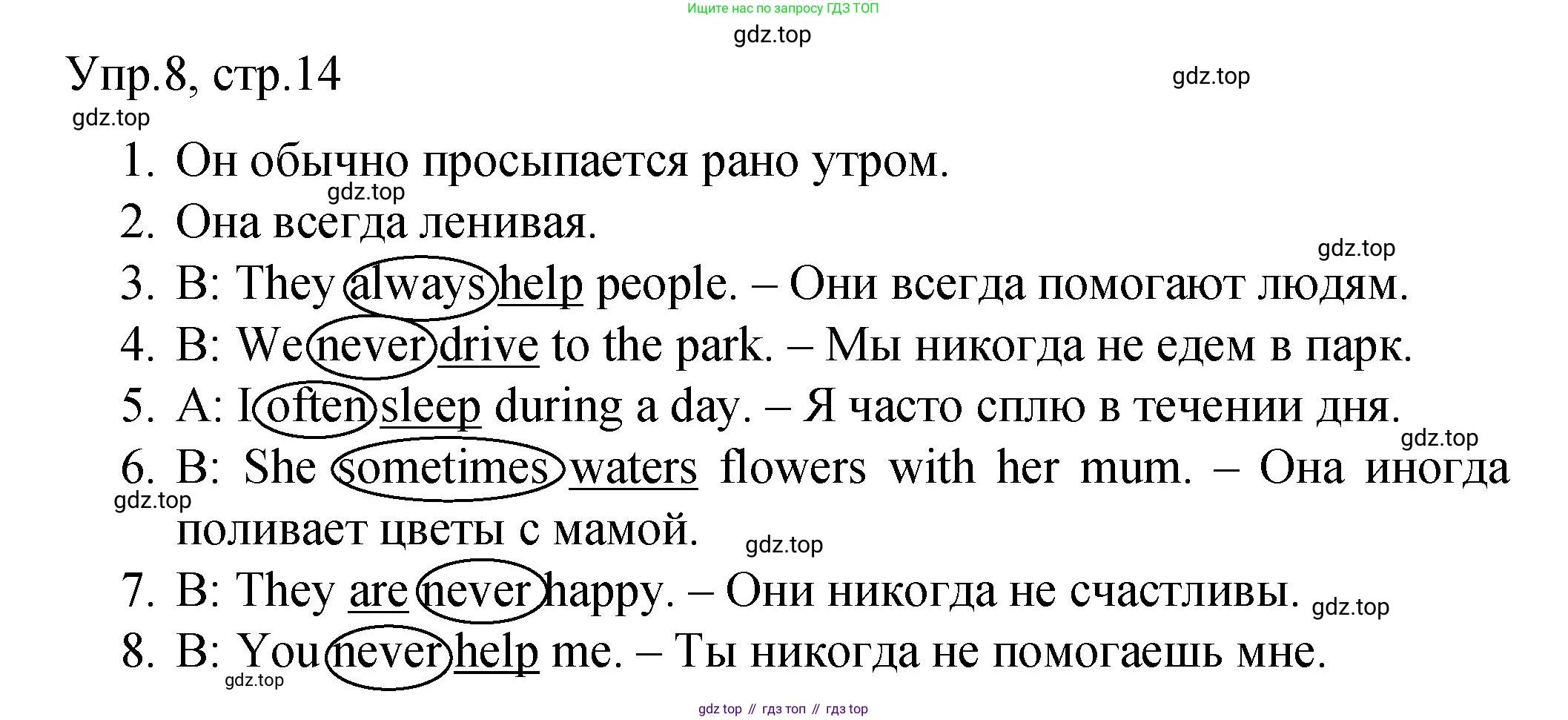 Ищите нас по запросу ГДЗ ТОП

gdz.top

Упр.8, стр.14

gdz.top

gdz.top

1. Он обычно просыпается рано утром.

gdz.top

2. Она всегда ленивая.

gdz.top

3. B: They always help people. – Они всегда помогают людям.

4. B: We never drive to the park. – Мы никогда не едем в парк.

5. A: I often sleep during a day. – Я часто сплю в течении дня.

gdz.top

6. B: She sometimes waters flowers with her mum. – Она иногда поливает цветы с мамой.

gdz.top

gdz.top

7. B: They are never happy. – Они никогда не счастливы.

gdz.top

8. B: You never help me. – Ты никогда не помогаешь мне.

gdz.top

gdz top // гдз топ // гдз top